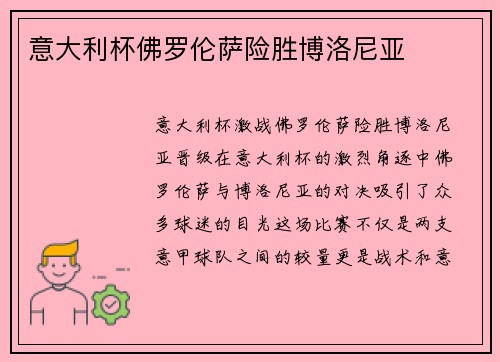 意大利杯佛罗伦萨险胜博洛尼亚

意大利杯激战佛罗伦萨险胜博洛尼亚晋级在意大利杯的激烈角逐中佛罗伦萨与博洛尼亚的对决吸引了众多球迷的目光这场比赛不仅是两支意甲球队之间的较量更是战术和意